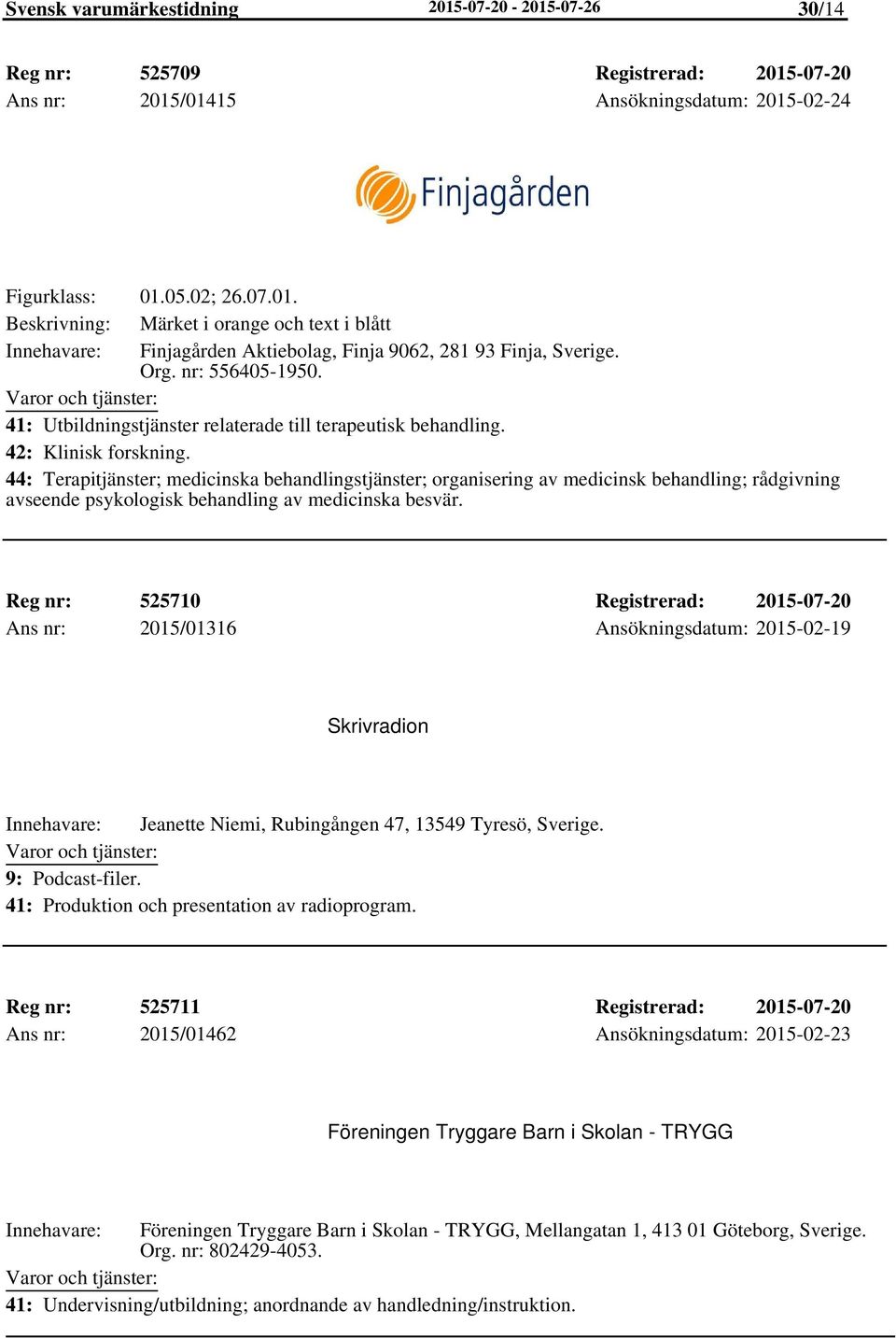 Svensk varumärkestidning 2015-07-20 - 2015-07-26 30/14

Reg nr: 525709 Registrerad: 2015-07-20
Ans nr: 2015/01415 Ansökningsdatum: 2015-02-24

Finjagården

Figurklass: 01.05.02; 26.07.01.
Beskrivning: Märket i orange och text i blått
Innehavare: Finjagården Aktiebolag, Finja 9062, 281 93 Finja, Sverige. Org. nr: 556405-1950.
Varor och tjänster:
41: Utbildningstjänster relaterade till terapeutisk behandling.
42: Klinisk forskning.
44: Terapitjänster; medicinska behandlingstjänster; organisering av medicinsk behandling; rådgivning avseende psykologisk behandling av medicinska besvär.

Reg nr: 525710 Registrerad: 2015-07-20
Ans nr: 2015/01316 Ansökningsdatum: 2015-02-19

Skrivradion

Innehavare: Jeanette Niemi, Rubingången 47, 13549 Tyresö, Sverige.
Varor och tjänster:
9: Podcast-filer.
41: Produktion och presentation av radioprogram.

Reg nr: 525711 Registrerad: 2015-07-20
Ans nr: 2015/01462 Ansökningsdatum: 2015-02-23

Föreningen Tryggare Barn i Skolan - TRYGG

Innehavare: Föreningen Tryggare Barn i Skolan - TRYGG, Mellangatan 1, 413 01 Göteborg, Sverige. Org. nr: 802429-4053.
Varor och tjänster:
41: Undervisning/utbildning; anordnande av handledning/instruktion.